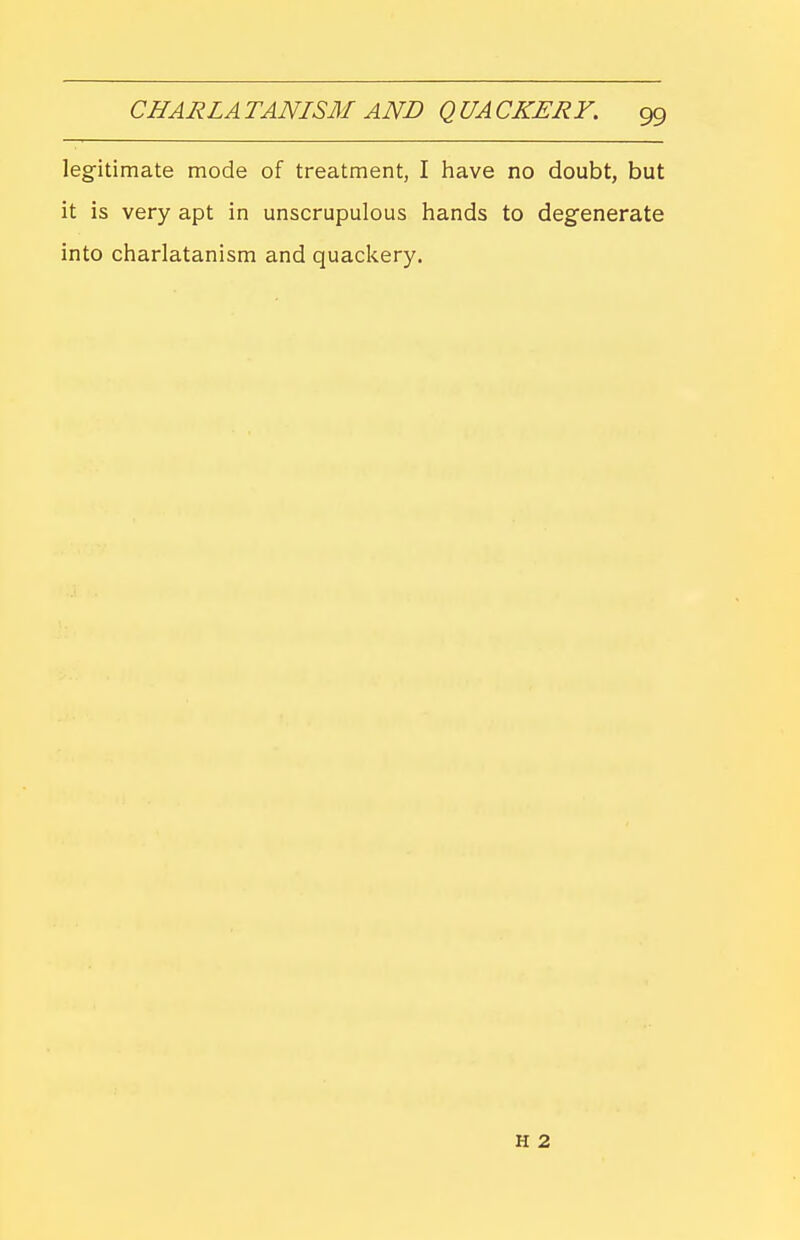 CHARLATANISM AND QUACKERY. 99

legitimate mode of treatment, I have no doubt, but it is very apt in unscrupulous hands to degenerate into charlatanism and quackery.

H 2